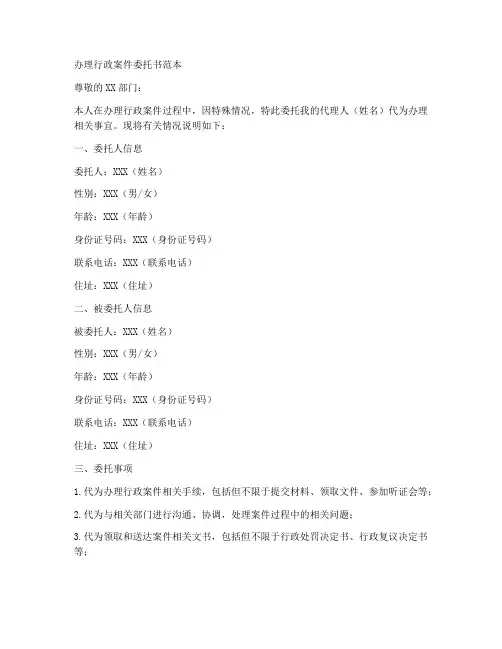 办理行政案件委托书范本

尊敬的XX部门：

本人在办理行政案件过程中，因特殊情况，特此委托我的代理人（姓名）代为办理相关事宜。现将有关情况说明如下：

一、委托人信息

委托人：XXX（姓名）

性别：XXX（男/女）

年龄：XXX（年龄）

身份证号码：XXX（身份证号码）

联系电话：XXX（联系电话）

住址：XXX（住址）

二、被委托人信息

被委托人：XXX（姓名）

性别：XXX（男/女）

年龄：XXX（年龄）

身份证号码：XXX（身份证号码）

联系电话：XXX（联系电话）

住址：XXX（住址）

三、委托事项

1. 代为办理行政案件相关手续，包括但不限于提交材料、领取文件、参加听证会等；

2. 代为与相关部门进行沟通、协调，处理案件过程中的相关问题；

3. 代为领取和送达案件相关文书，包括但不限于行政处罚决定书、行政复议决定书等；